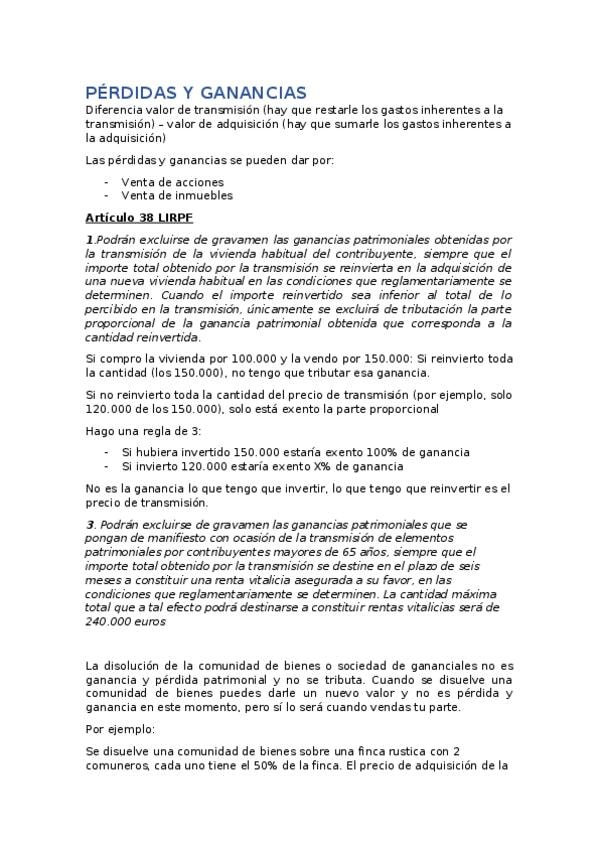 PÉRDIDAS Y GANANCIAS

Diferencia valor de transmisión (hay que restarle los gastos inherentes a la transmisión) – valor de adquisición (hay que sumarle los gastos inherentes a la adquisición)

Las pérdidas y ganancias se pueden dar por:

- Venta de acciones
- Venta de inmuebles

Artículo 38 LIRPF

1.Podrán excluirse de gravamen las ganancias patrimoniales obtenidas por la transmisión de la vivienda habitual del contribuyente, siempre que el importe total obtenido por la transmisión se reinvierta en la adquisición de una nueva vivienda habitual en las condiciones que reglamentariamente se determinen. Cuando el importe reinvertido sea inferior al total de lo percibido en la transmisión, únicamente se excluirá de tributación la parte proporcional de la ganancia patrimonial obtenida que corresponda a la cantidad reinvertida.

Si compro la vivienda por 100.000 y la vendo por 150.000: Si reinvierto toda la cantidad (los 150.000), no tengo que tributar esa ganancia.

Si no reinvierto toda la cantidad del precio de transmisión (por ejemplo, solo 120.000 de los 150.000), solo está exento la parte proporcional

Hago una regla de 3:

- Si hubiera invertido 150.000 estaría exento 100% de ganancia
- Si invierto 120.000 estaría exento X% de ganancia

No es la ganancia lo que tengo que invertir, lo que tengo que reinvertir es el precio de transmisión.

3. Podrán excluirse de gravamen las ganancias patrimoniales que se pongan de manifiesto con ocasión de la transmisión de elementos patrimoniales por contribuyentes mayores de 65 años, siempre que el importe total obtenido por la transmisión se destine en el plazo de seis meses a constituir una renta vitalicia asegurada a su favor, en las condiciones que reglamentariamente se determinen. La cantidad máxima total que a tal efecto podrá destinarse a constituir rentas vitalicias será de 240.000 euros

La disolución de la comunidad de bienes o sociedad de gananciales no es ganancia y pérdida patrimonial y no se tributa. Cuando se disuelve una comunidad de bienes puedes darle un nuevo valor y no es pérdida y ganancia en este momento, pero sí lo será cuando vendas tu parte.

Por ejemplo:

Se disuelve una comunidad de bienes sobre una finca rustica con 2 comuneros, cada uno tiene el 50% de la finca. El precio de adquisición de la